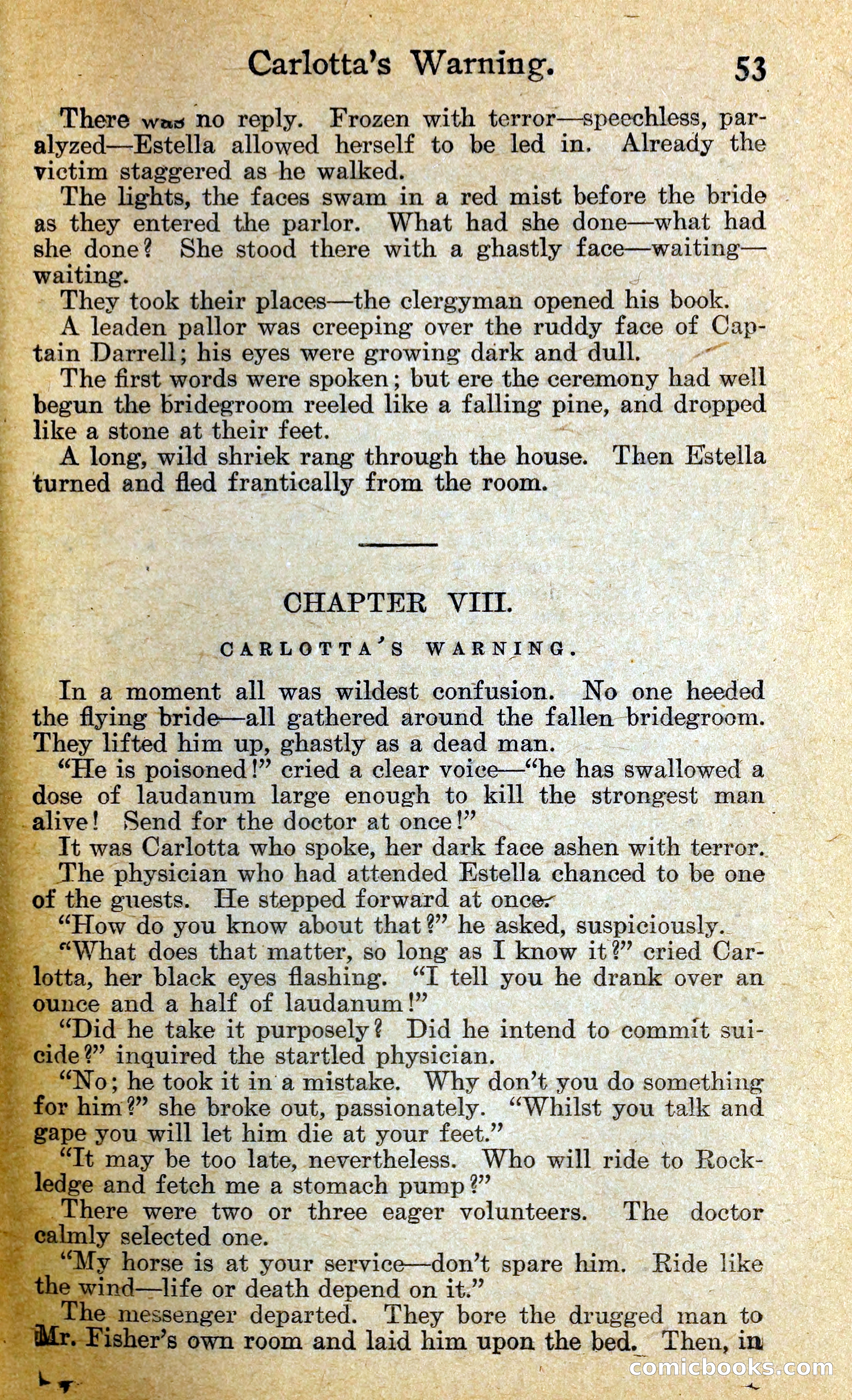 Carlotta's Warning. 53

There was no reply. Frozen with terror—speechless, paralyzed—Estella allowed herself to be led in. Already the victim staggered as he walked.

The lights, the faces swam in a red mist before the bride as they entered the parlor. What had she done—what had she done? She stood there with a ghastly face—waiting—waiting.

They took their places—the clergyman opened his book.

A leaden pallor was creeping over the ruddy face of Captain Darrell; his eyes were growing dark and dull.

The first words were spoken; but ere the ceremony had well begun the bridegroom reeled like a falling pine, and dropped like a stone at their feet.

A long, wild shriek rang through the house. Then Estella turned and fled frantically from the room.

CHAPTER VIII.

CARLOTTA'S WARNING.

In a moment all was wildest confusion. No one heeded the flying bride—all gathered around the fallen bridegroom. They lifted him up, ghastly as a dead man.

"He is poisoned!" cried a clear voice—"he has swallowed a dose of laudanum large enough to kill the strongest man alive! Send for the doctor at once!"

It was Carlotta who spoke, her dark face ashen with terror.

The physician who had attended Estella chanced to be one of the guests. He stepped forward at once.

"How do you know about that?" he asked, suspiciously.

"What does that matter, so long as I know it?" cried Carlotta, her black eyes flashing. "I tell you he drank over an ounce and a half of laudanum!"

"Did he take it purposely? Did he intend to commit suicide?" inquired the startled physician.

"No; he took it in a mistake. Why don't you do something for him?" she broke out, passionately. "Whilst you talk and gape you will let him die at your feet."

"It may be too late, nevertheless. Who will ride to Rockledge and fetch me a stomach pump?"

There were two or three eager volunteers. The doctor calmly selected one.

"My horse is at your service—don't spare him. Ride like the wind—life or death depend on it."

The messenger departed. They bore the drugged man to Mr. Fisher's own room and laid him upon the bed. Then, in

comicbooks.com